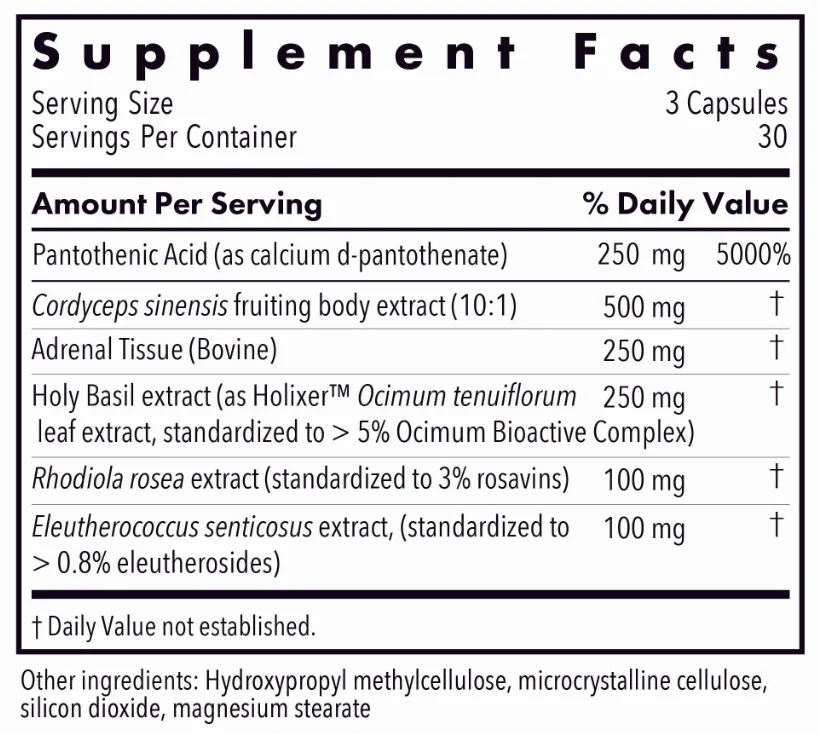 Supplement Facts

Serving Size 3 Capsules
Servings Per Container 30

| Amount Per Serving | | % Daily Value |
|---|---|---|
| Pantothenic Acid (as calcium d-pantothenate) | 250 mg | 5000% |
| Cordyceps sinensis fruiting body extract (10:1) | 500 mg | † |
| Adrenal Tissue (Bovine) | 250 mg | † |
| Holy Basil extract (as Holixer™ Ocimum tenuiflorum leaf extract, standardized to > 5% Ocimum Bioactive Complex) | 250 mg | † |
| Rhodiola rosea extract (standardized to 3% rosavins) | 100 mg | † |
| Eleutherococcus senticosus extract, (standardized to > 0.8% eleutherosides) | 100 mg | † |

† Daily Value not established.

Other ingredients: Hydroxypropyl methylcellulose, microcrystalline cellulose, silicon dioxide, magnesium stearate